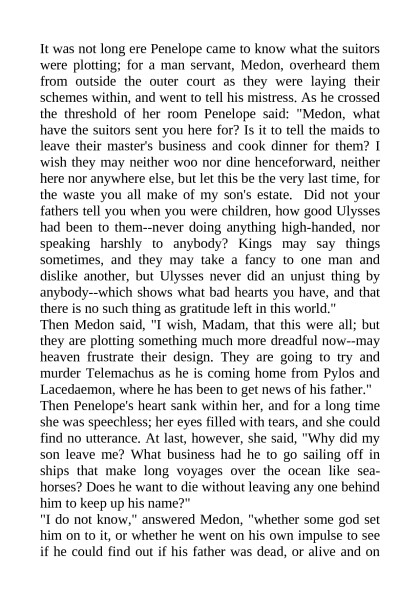 It was not long ere Penelope came to know what the suitors were plotting; for a man servant, Medon, overheard them from outside the outer court as they were laying their schemes within, and went to tell his mistress. As he crossed the threshold of her room Penelope said: "Medon, what have the suitors sent you here for? Is it to tell the maids to leave their master's business and cook dinner for them? I wish they may neither woo nor dine henceforward, neither here nor anywhere else, but let this be the very last time, for the waste you all make of my son's estate. Did not your fathers tell you when you were children, how good Ulysses had been to them--never doing anything high-handed, nor speaking harshly to anybody? Kings may say things sometimes, and they may take a fancy to one man and dislike another, but Ulysses never did an unjust thing by anybody--which shows what bad hearts you have, and that there is no such thing as gratitude left in this world."
Then Medon said, "I wish, Madam, that this were all; but they are plotting something much more dreadful now--may heaven frustrate their design. They are going to try and murder Telemachus as he is coming home from Pylos and Lacedaemon, where he has been to get news of his father."
Then Penelope's heart sank within her, and for a long time she was speechless; her eyes filled with tears, and she could find no utterance. At last, however, she said, "Why did my son leave me? What business had he to go sailing off in ships that make long voyages over the ocean like sea-horses? Does he want to die without leaving any one behind him to keep up his name?"
"I do not know," answered Medon, "whether some god set him on to it, or whether he went on his own impulse to see if he could find out if his father was dead, or alive and on